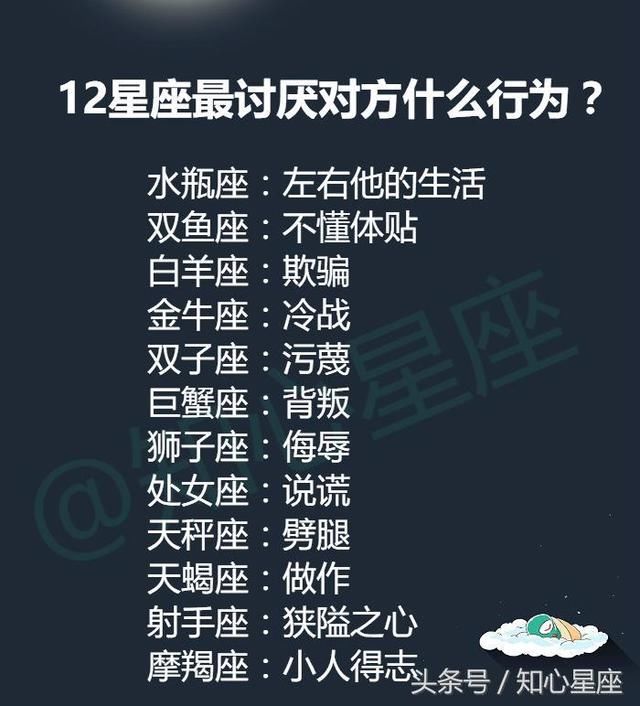 12星座最讨厌对方什么行为？

水瓶座：左右他的生活
双鱼座：不懂体贴
白羊座：欺骗
金牛座：冷战
双子座：污蔑
巨蟹座：背叛
狮子座：侮辱
处女座：说谎
天秤座：劈腿
天蝎座：做作
射手座：狭隘之心
摩羯座：小人得志

@知心星座

头条号 / 知心星座